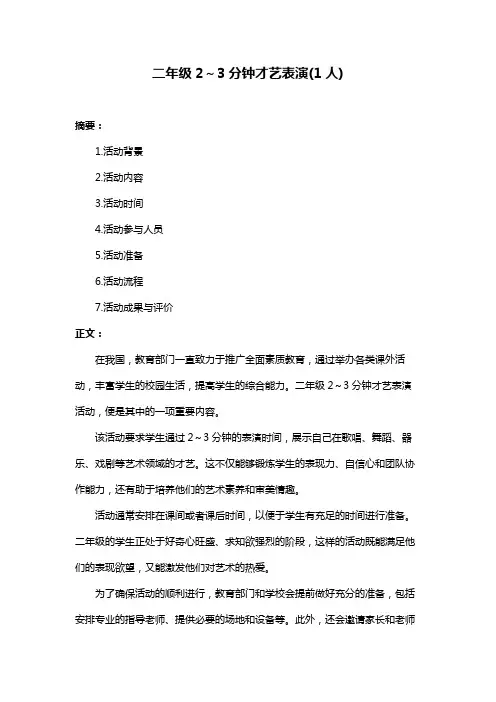 二年级 2～3 分钟才艺表演(1 人)

摘要：

1.活动背景

2.活动内容

3.活动时间

4.活动参与人员

5.活动准备

6.活动流程

7.活动成果与评价

正文：

在我国，教育部门一直致力于推广全面素质教育，通过举办各类课外活动，丰富学生的校园生活，提高学生的综合能力。二年级 2～3 分钟才艺表演活动，便是其中的一项重要内容。

该活动要求学生通过 2～3 分钟的表演时间，展示自己在歌唱、舞蹈、器乐、戏剧等艺术领域的才艺。这不仅能够锻炼学生的表现力、自信心和团队协作能力，还有助于培养他们的艺术素养和审美情趣。

活动通常安排在课间或者课后时间，以便于学生有充足的时间进行准备。二年级的学生正处于好奇心旺盛、求知欲强烈的阶段，这样的活动既能满足他们的表现欲望，又能激发他们对艺术的热爱。

为了确保活动的顺利进行，教育部门和学校会提前做好充分的准备，包括安排专业的指导老师、提供必要的场地和设备等。此外，还会邀请家长和老师